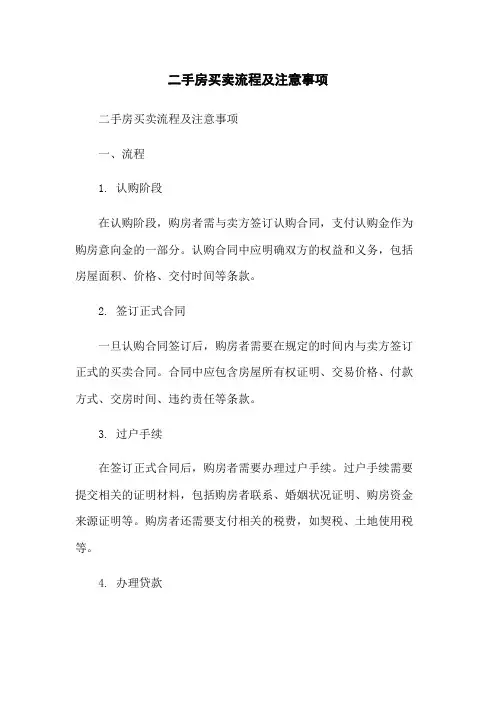 二手房买卖流程及注意事项

二手房买卖流程及注意事项

一、流程

1. 认购阶段

在认购阶段，购房者需与卖方签订认购合同，支付认购金作为购房意向金的一部分。认购合同中应明确双方的权益和义务，包括房屋面积、价格、交付时间等条款。

2. 签订正式合同

一旦认购合同签订后，购房者需要在规定的时间内与卖方签订正式的买卖合同。合同中应包含房屋所有权证明、交易价格、付款方式、交房时间、违约责任等条款。

3. 过户手续

在签订正式合同后，购房者需要办理过户手续。过户手续需要提交相关的证明材料，包括购房者联系、婚姻状况证明、购房资金来源证明等。购房者还需要支付相关的税费，如契税、土地使用税等。

4. 办理贷款